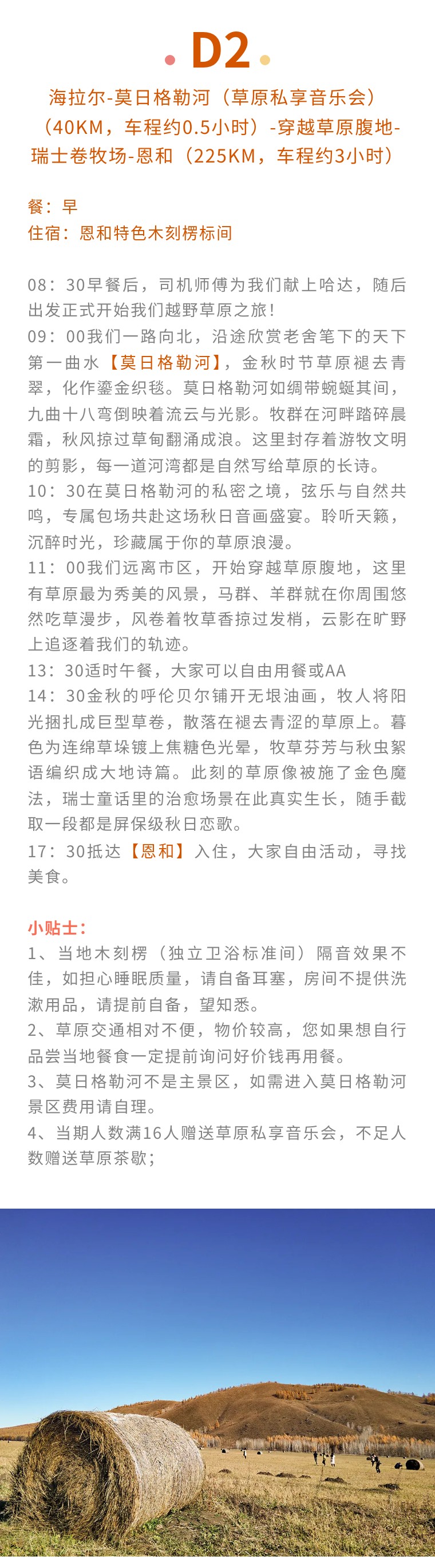 D2

海拉尔-莫日格勒河（草原私享音乐会）（40KM，车程约0.5小时）-穿越草原腹地-瑞士卷牧场-恩和（225KM，车程约3小时）

餐：早
住宿：恩和特色木刻楞标间

08：30早餐后，司机师傅为我们献上哈达，随后出发正式开始我们越野草原之旅！
09：00我们一路向北，沿途欣赏老舍笔下的天下第一曲水【莫日格勒河】，金秋时节草原褪去青翠，化作鎏金织毯。莫日格勒河如绸带蜿蜒其间，九曲十八弯倒映着流云与光影。牧群在河畔踏碎晨霜，秋风掠过草甸翻涌成浪。这里封存着游牧文明的剪影，每一道河湾都是自然写给草原的长诗。
10：30在莫日格勒河的私密之境，弦乐与自然共鸣，专属包场共赴这场秋日音画盛宴。聆听天籁，沉醉时光，珍藏属于你的草原浪漫。
11：00我们远离市区，开始穿越草原腹地，这里有草原最为秀美的风景，马群、羊群就在你周围悠然吃草漫步，风卷着牧草香掠过发梢，云影在旷野上追逐着我们的轨迹。
13：30适时午餐，大家可以自由用餐或AA
14：30金秋的呼伦贝尔铺开无垠油画，牧人将阳光捆扎成巨型草卷，散落在褪去青涩的草原上。暮色为连绵草垛镀上焦糖色光晕，牧草芬芳与秋虫絮语编织成大地诗篇。此刻的草原像被施了金色魔法，瑞士童话里的治愈场景在此真实生长，随手截取一段都是屏保级秋日恋歌。
17：30抵达【恩和】入住，大家自由活动，寻找美食。

小贴士：
1、当地木刻楞（独立卫浴标准间）隔音效果不佳，如担心睡眠质量，请自备耳塞，房间不提供洗漱用品，请提前自备，望知悉。
2、草原交通相对不便，物价较高，您如果想自行品尝当地餐食一定提前询问好价钱再用餐。
3、莫日格勒河不是主景区，如需进入莫日格勒河景区费用请自理。
4、当期人数满16人赠送草原私享音乐会，不足人数赠送草原茶歇；